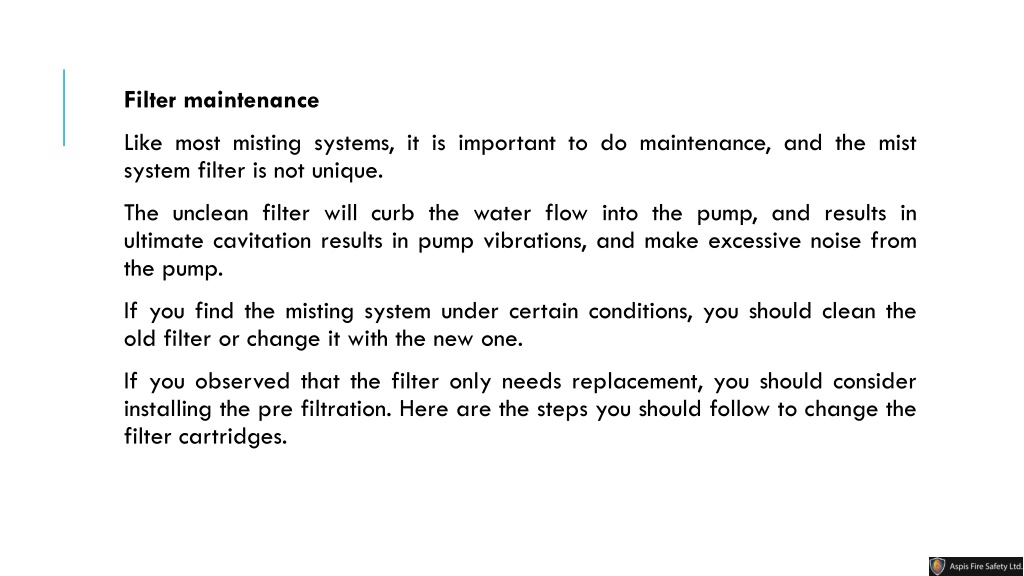 Filter maintenance

Like most misting systems, it is important to do maintenance, and the mist system filter is not unique.

The unclean filter will curb the water flow into the pump, and results in ultimate cavitation results in pump vibrations, and make excessive noise from the pump.

If you find the misting system under certain conditions, you should clean the old filter or change it with the new one.

If you observed that the filter only needs replacement, you should consider installing the pre filtration. Here are the steps you should follow to change the filter cartridges.

Aspis Fire Safety Ltd.